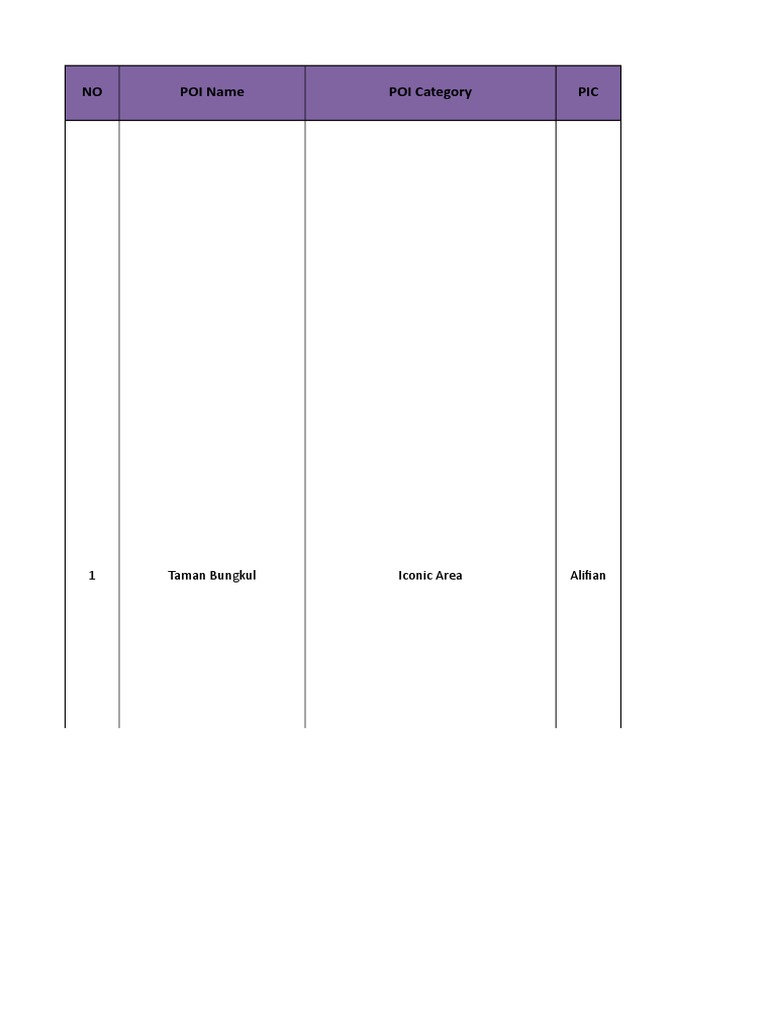 | NO | POI Name | POI Category | PIC |
|---|---|---|---|
| 1 | Taman Bungkul | Iconic Area | Alifian |